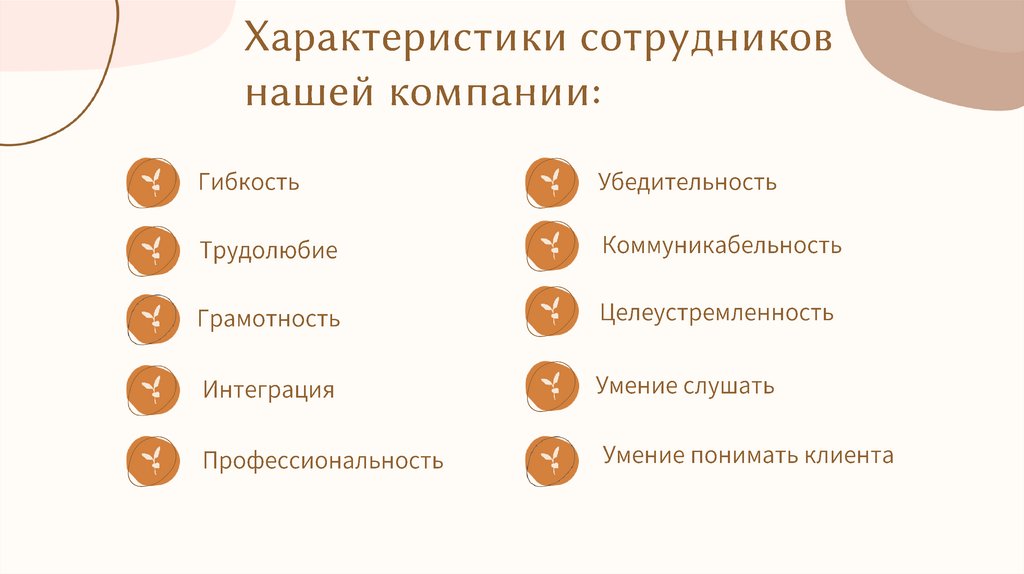 Характеристики сотрудников нашей компании:

Гибкость

Трудолюбие

Грамотность

Интеграция

Профессиональность

Убедительность

Коммуникабельность

Целеустремленность

Умение слушать

Умение понимать клиента